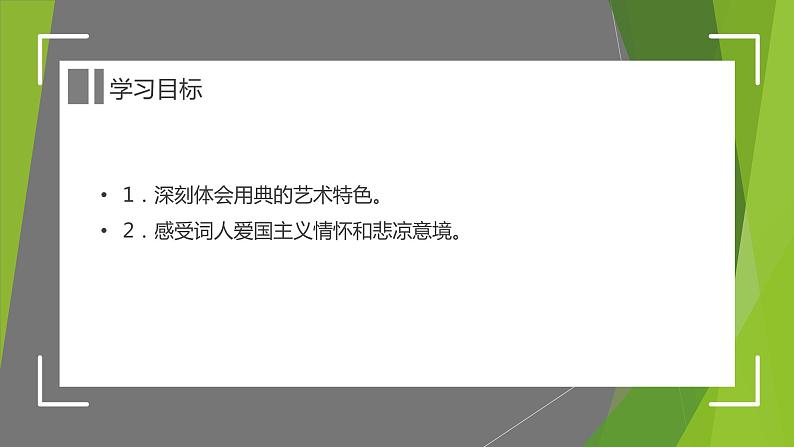 学习目标

• 1．深刻体会用典的艺术特色。

• 2．感受词人爱国主义情怀和悲凉意境。